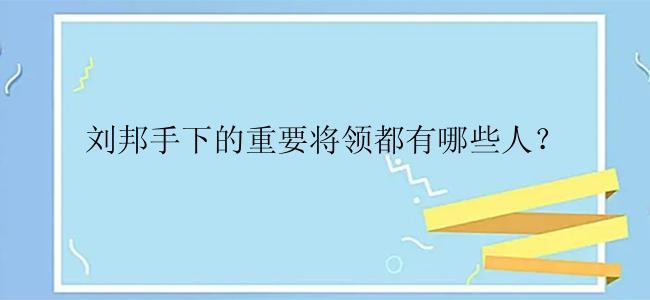 刘邦手下的重要将领都有哪些人？